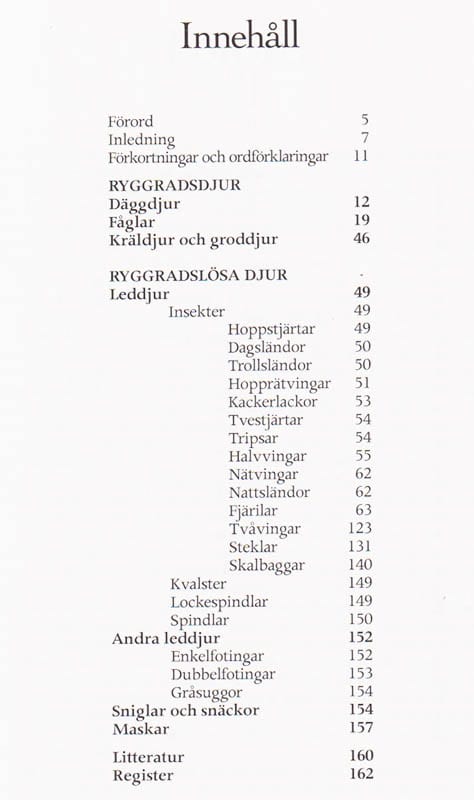 Innehåll

Förord 5
Inledning 7
Förkortningar och ordförklaringar 11

RYGGRADSDJUR
Däggdjur 12
Fåglar 19
Kräldjur och groddjur 46

RYGGRADSLÖSA DJUR
Leddjur 49
Insekter 49
Hoppstjärtar 49
Dagsländor 50
Trollsländor 50
Hopprätvingar 51
Kackerlackor 53
Tvestjärtar 54
Tripsar 54
Halvvingar 55
Nätvingar 62
Nattsländor 62
Fjärilar 63
Tvåvingar 123
Steklar 131
Skalbaggar 140
Kvalster 149
Lockespindlar 149
Spindlar 150
Andra leddjur 152
Enkelfotingar 152
Dubbelfotingar 153
Gråsuggor 154
Sniglar och snäckor 154
Maskar 157

Litteratur 160
Register 162